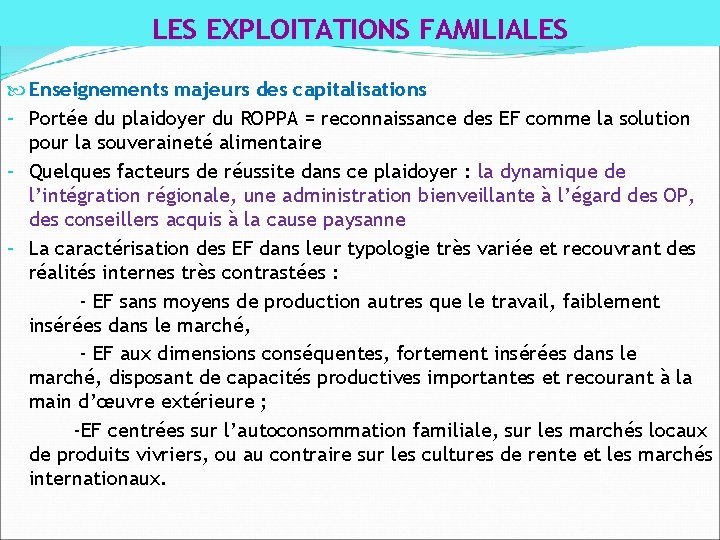 LES EXPLOITATIONS FAMILIALES

Enseignements majeurs des capitalisations

- Portée du plaidoyer du ROPPA = reconnaissance des EF comme la solution pour la souveraineté alimentaire
- Quelques facteurs de réussite dans ce plaidoyer : la dynamique de l'intégration régionale, une administration bienveillante à l'égard des OP, des conseillers acquis à la cause paysanne
- La caractérisation des EF dans leur typologie très variée et recouvrant des réalités internes très contrastées :

- EF sans moyens de production autres que le travail, faiblement insérées dans le marché,

- EF aux dimensions conséquentes, fortement insérées dans le marché, disposant de capacités productives importantes et recourant à la main d'œuvre extérieure ;

-EF centrées sur l'autoconsommation familiale, sur les marchés locaux de produits vivriers, ou au contraire sur les cultures de rente et les marchés internationaux.